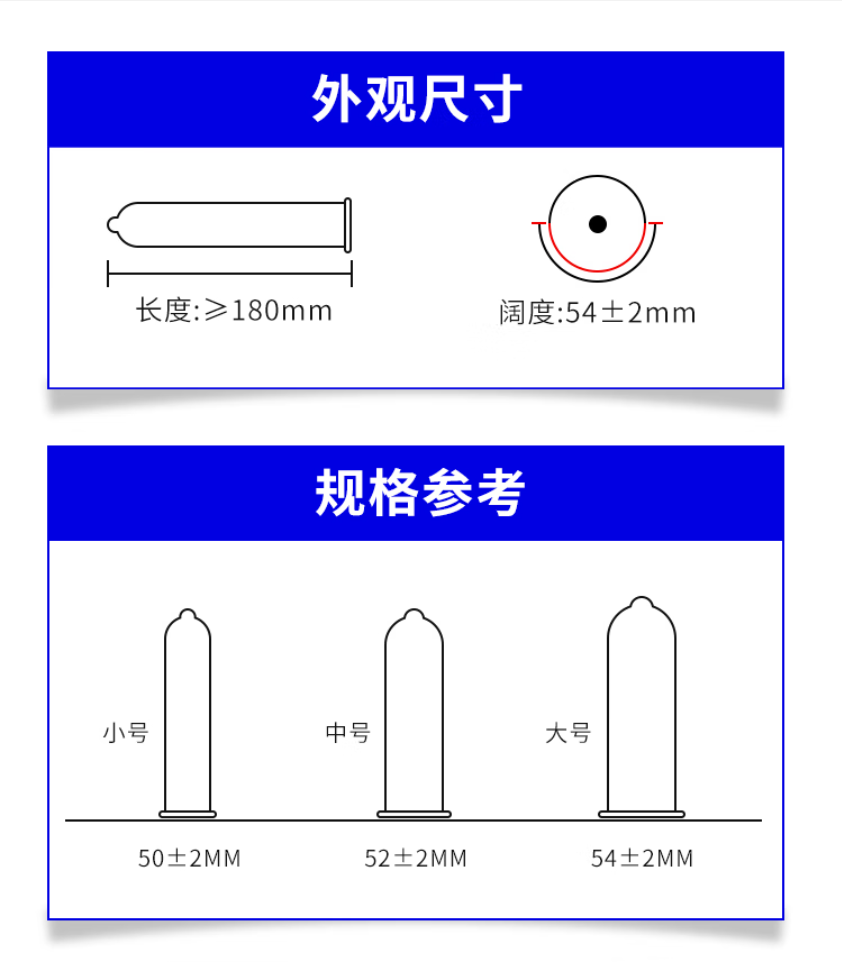 外观尺寸

长度:≥180mm

阔度:54±2mm

规格参考

小号

中号

大号

50±2MM

52±2MM

54±2MM